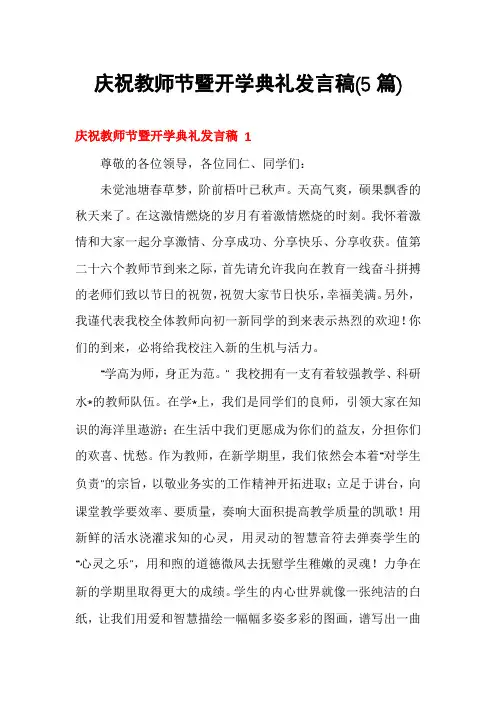 庆祝教师节暨开学典礼发言稿(5 篇)

庆祝教师节暨开学典礼发言稿 1

尊敬的各位领导，各位同仁、同学们：

未觉池塘春草梦，阶前梧叶已秋声。天高气爽，硕果飘香的秋天来了。在这激情燃烧的岁月有着激情燃烧的时刻。我怀着激情和大家一起分享激情、分享成功、分享快乐、分享收获。值第二十六个教师节到来之际，首先请允许我向在教育一线奋斗拼搏的老师们致以节日的祝贺，祝贺大家节日快乐，幸福美满。另外，我谨代表我校全体教师向初一新同学的到来表示热烈的欢迎！你们的到来，必将给我校注入新的生机与活力。

"学高为师，身正为范。" 我校拥有一支有着较强教学、科研水*的教师队伍。在学*上，我们是同学们的良师，引领大家在知识的海洋里遨游；在生活中我们更愿成为你们的益友，分担你们的欢喜、忧愁。作为教师，在新学期里，我们依然会本着"对学生负责"的宗旨，以敬业务实的工作精神开拓进取；立足于讲台，向课堂教学要效率、要质量，奏响大面积提高教学质量的凯歌！用新鲜的活水浇灌求知的心灵，用灵动的智慧音符去弹奏学生的"心灵之乐"，用和煦的道德微风去抚慰学生稚嫩的灵魂！力争在新的学期里取得更大的成绩。学生的内心世界就像一张纯洁的白纸，让我们用爱和智慧描绘一幅幅多姿多彩的图画，谱写出一曲